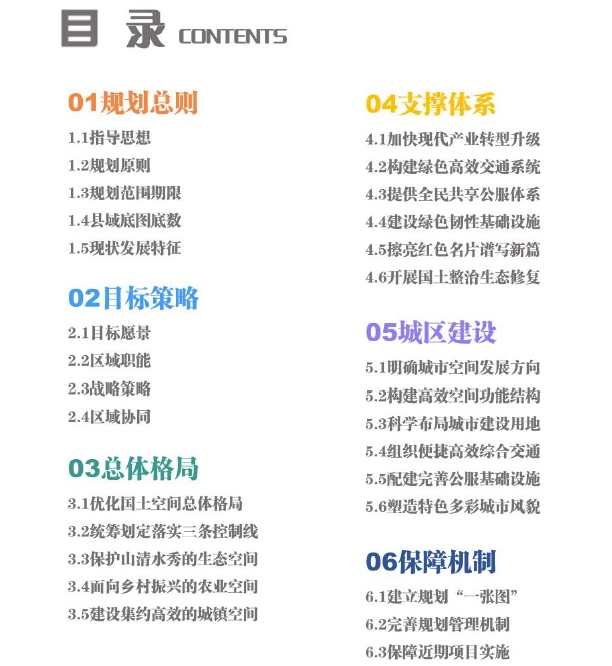 目 录 CONTENTS

01规划总则
1.1指导思想
1.2规划原则
1.3规划范围期限
1.4县域底图底数
1.5现状发展特征

02目标策略
2.1目标愿景
2.2区域职能
2.3战略策略
2.4区域协同

03总体格局
3.1优化国土空间总体格局
3.2统筹划定落实三条控制线
3.3保护山清水秀的生态空间
3.4面向乡村振兴的农业空间
3.5建设集约高效的城镇空间

04支撑体系
4.1加快现代产业转型升级
4.2构建绿色高效交通系统
4.3提供全民共享公服体系
4.4建设绿色韧性基础设施
4.5擦亮红色名片谱写新篇
4.6开展国土整治生态修复

05城区建设
5.1明确城市空间发展方向
5.2构建高效空间功能结构
5.3科学布局城市建设用地
5.4组织便捷高效综合交通
5.5配建完善公服基础设施
5.6塑造特色多彩城市风貌

06保障机制
6.1建立规划“一张图”
6.2完善规划管理机制
6.3保障近期项目实施